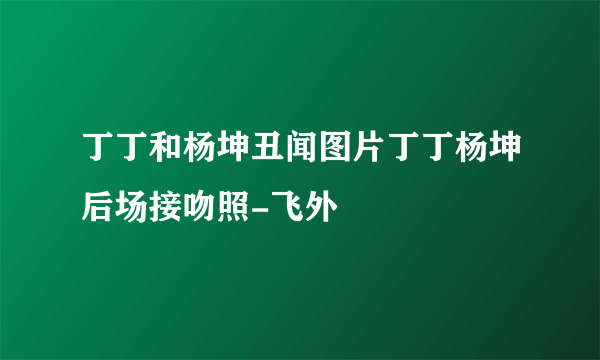 丁丁和杨坤丑闻图片丁丁杨坤后场接吻照-飞外